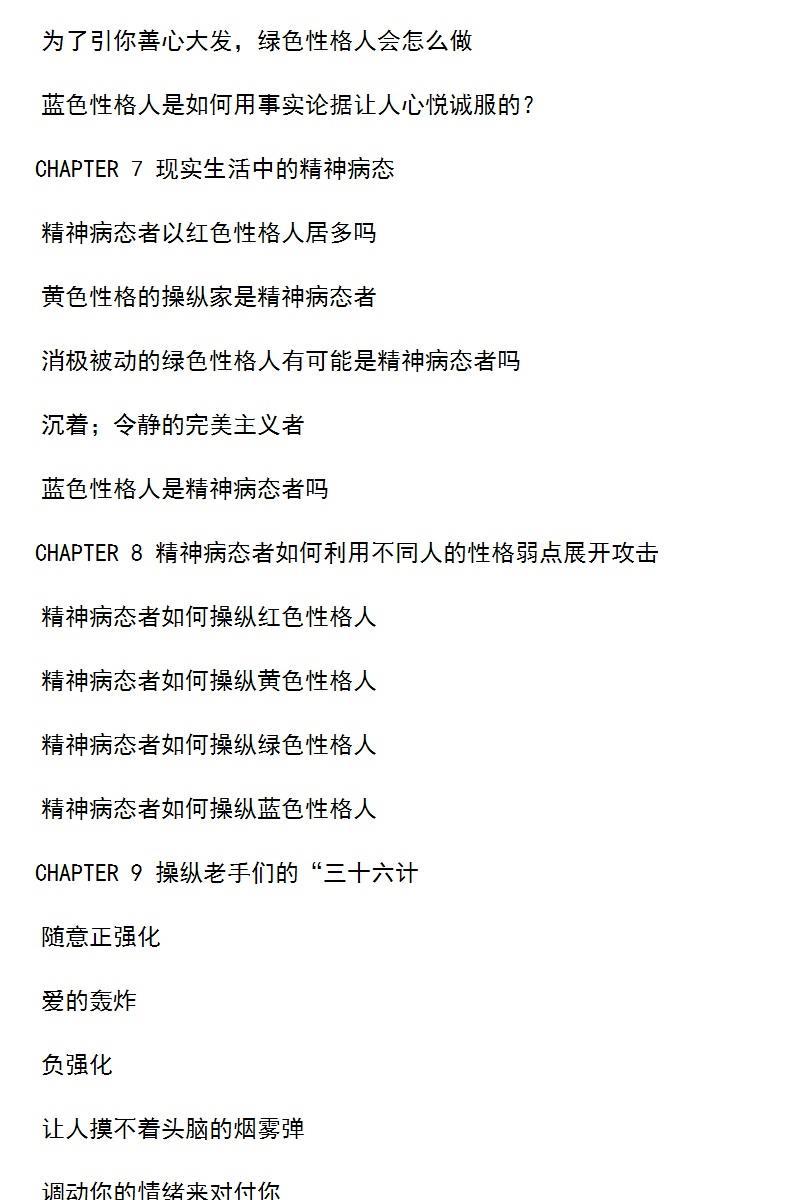 为了引你善心大发，绿色性格人会怎么做

蓝色性格人是如何用事实论据让人心悦诚服的？

CHAPTER 7 现实生活中的精神病态

精神病态者以红色性格人居多吗

黄色性格的操纵家是精神病态者

消极被动的绿色性格人有可能是精神病态者吗

沉着；令静的完美主义者

蓝色性格人是精神病态者吗

CHAPTER 8 精神病态者如何利用不同人的性格弱点展开攻击

精神病态者如何操纵红色性格人

精神病态者如何操纵黄色性格人

精神病态者如何操纵绿色性格人

精神病态者如何操纵蓝色性格人

CHAPTER 9 操纵老手们的“三十六计

随意正强化

爱的轰炸

负强化

让人摸不着头脑的烟雾弹

调动你的情绪来对付你